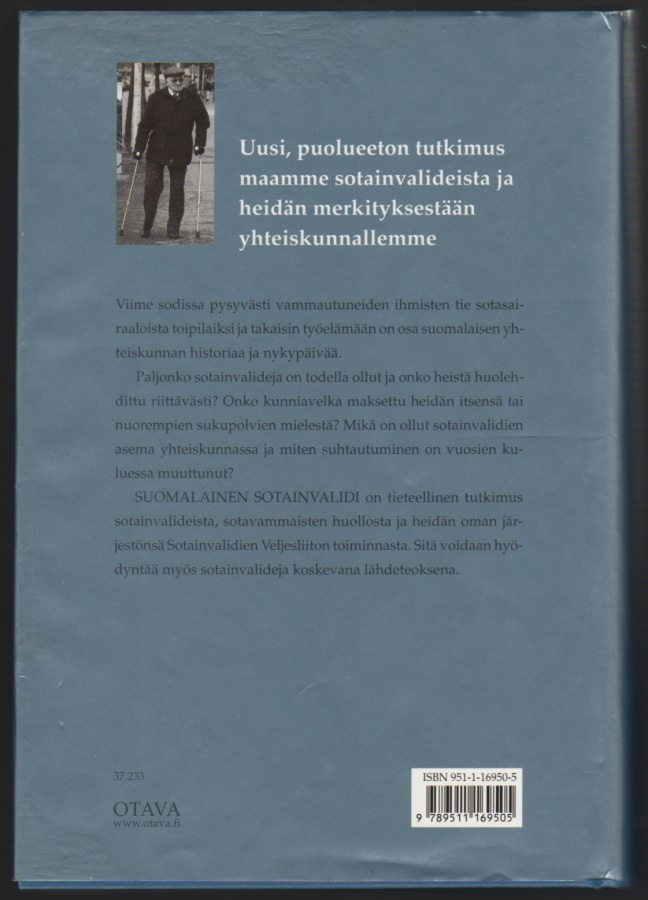 Uusi, puolueeton tutkimus maamme sotainvalideista ja heidän merkityksestään yhteiskunnallemme

Viime sodissa pysyvästi vammautuneiden ihmisten tie sotasairaaloista toipilaiksi ja takaisin työelämään on osa suomalaisen yhteiskunnan historiaa ja nykypäivää.

Paljonko sotainvalideja on todella ollut ja onko heistä huolehdittu riittävästi? Onko kunniavelka maksettu heidän itsensä tai nuorempien sukupolvien mielestä? Mikä on ollut sotainvalidien asema yhteiskunnassa ja miten suhtautuminen on vuosien kuluessa muuttunut?

SUOMALAINEN SOTAINVALIDI on tieteellinen tutkimus sotainvalideista, sotavammaisten huollosta ja heidän oman järjestönsä Sotainvalidien Veljesliiton toiminnasta. Sitä voidaan hyödyntää myös sotainvalideja koskevana lähdeteoksena.

37.233

OTAVA
www.otava.fi

ISBN 951-1-16950-5
9 789511 169505